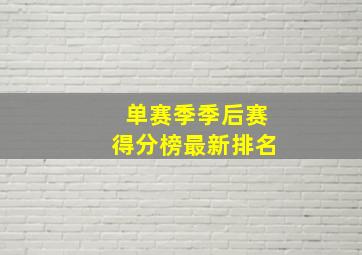 单赛季季后赛
得分榜最新排名